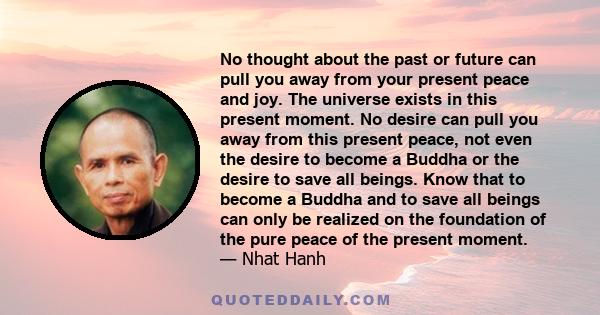 No thought about the past or future can pull you away from your present peace and joy. The universe exists in this present moment. No desire can pull you away from this present peace, not even the desire to become a Buddha or the desire to save all beings. Know that to become a Buddha and to save all beings can only be realized on the foundation of the pure peace of the present moment.
— Nhat Hanh

QUOTEDDAILY.COM